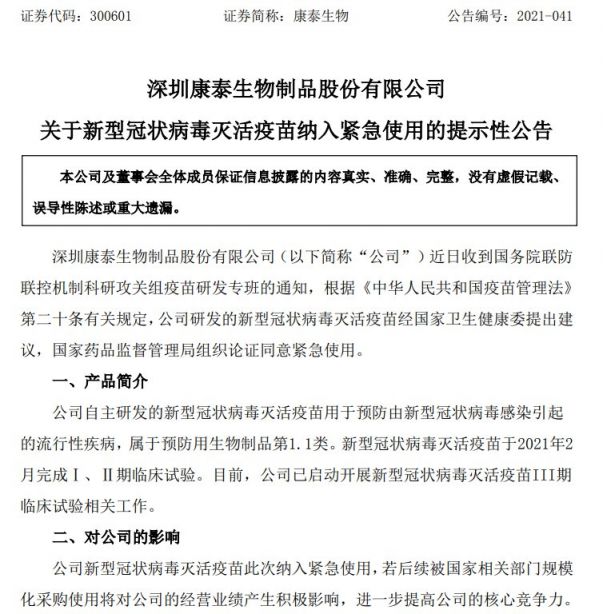 证券代码：300601　　　　证券简称：康泰生物　　　　公告编号：2021-041

深圳康泰生物制品股份有限公司
关于新型冠状病毒灭活疫苗纳入紧急使用的提示性公告

本公司及董事会全体成员保证信息披露的内容真实、准确、完整，没有虚假记载、误导性陈述或重大遗漏。

深圳康泰生物制品股份有限公司（以下简称“公司”）近日收到国务院联防联控机制科研攻关组疫苗研发专班的通知，根据《中华人民共和国疫苗管理法》第二十条有关规定，公司研发的新型冠状病毒灭活疫苗经国家卫生健康委提出建议，国家药品监督管理局组织论证同意紧急使用。

一、产品简介

公司自主研发的新型冠状病毒灭活疫苗用于预防由新型冠状病毒感染引起的流行性疾病，属于预防用生物制品第1.1类。新型冠状病毒灭活疫苗于2021年2月完成Ⅰ、Ⅱ期临床试验。目前，公司已启动开展新型冠状病毒灭活疫苗III期临床试验相关工作。

二、对公司的影响

公司新型冠状病毒灭活疫苗此次纳入紧急使用，若后续被国家相关部门规模化采购使用将对公司的经营业绩产生积极影响，进一步提高公司的核心竞争力。